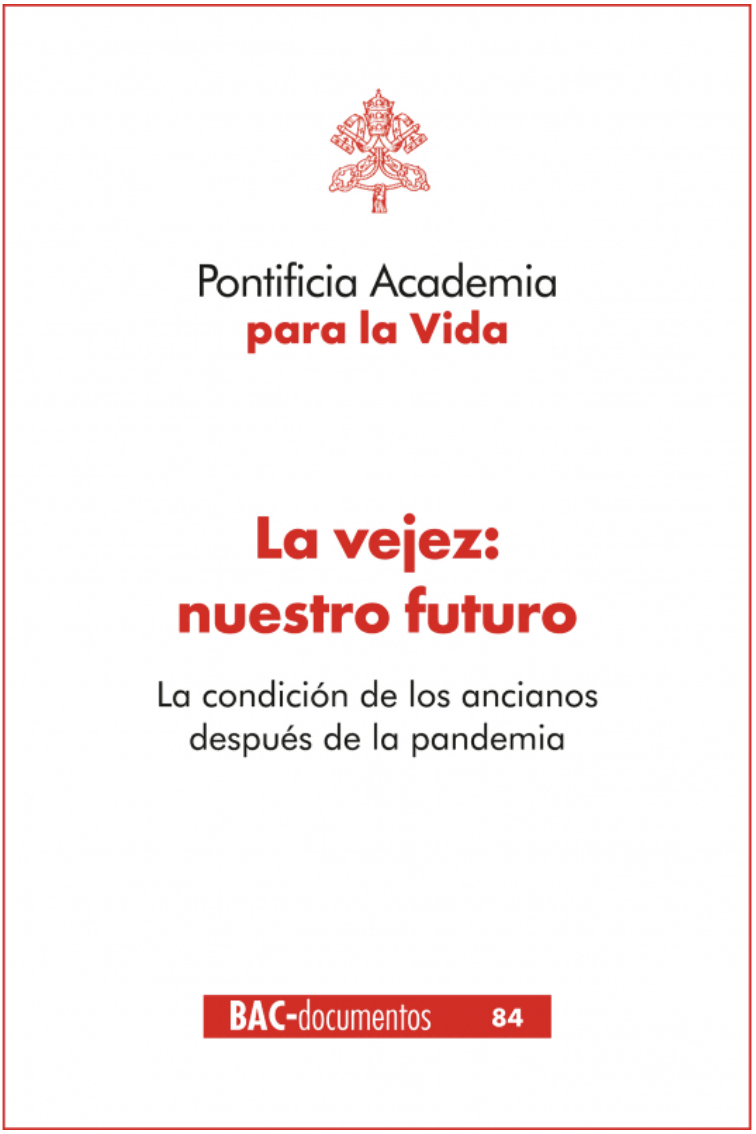 Pontificia Academia
para la Vida

La vejez:
nuestro futuro

La condición de los ancianos
después de la pandemia

BAC-documentos 84